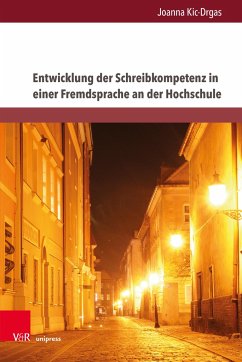 Joanna Kic-Drgas

Entwicklung der Schreibkompetenz in einer Fremdsprache an der Hochschule

V&R unipress